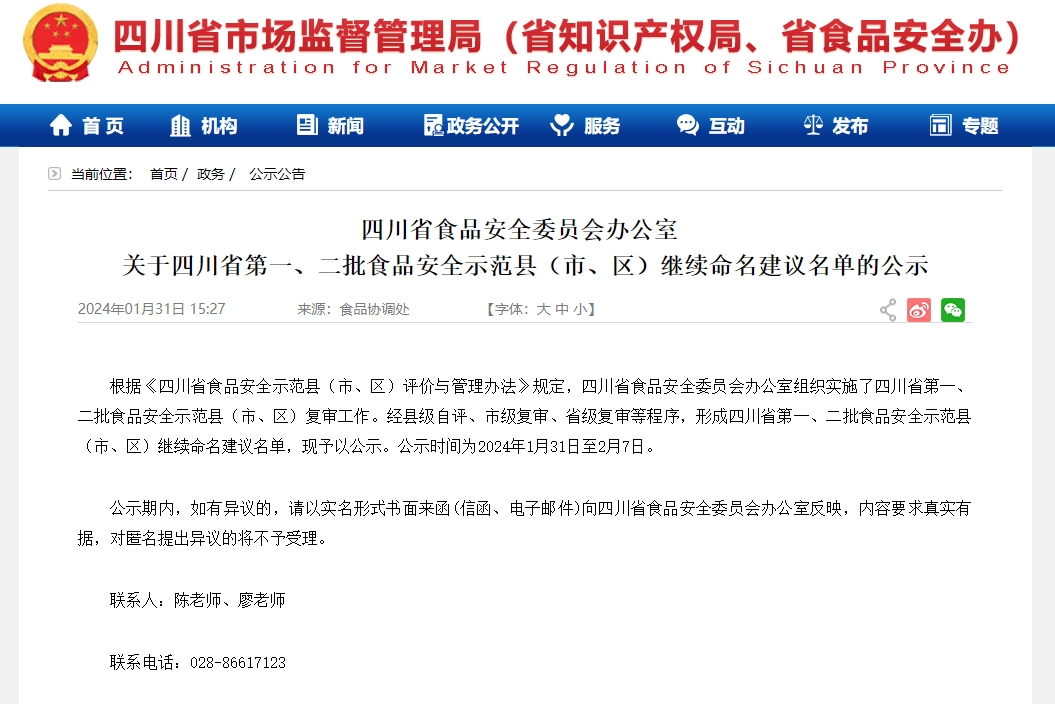 四川省市场监督管理局（省知识产权局、省食品安全办）
Administration for Market Regulation of Sichuan Province

首页 机构 新闻 政务公开 服务 互动 发布 专题

当前位置： 首页 / 政务 / 公示公告

四川省食品安全委员会办公室
关于四川省第一、二批食品安全示范县（市、区）继续命名建议名单的公示

2024年01月31日 15:27 来源：食品协调处 【字体：大 中 小】

根据《四川省食品安全示范县（市、区）评价与管理办法》规定，四川省食品安全委员会办公室组织实施了四川省第一、二批食品安全示范县（市、区）复审工作。经县级自评、市级复审、省级复审等程序，形成四川省第一、二批食品安全示范县（市、区）继续命名建议名单，现予以公示。公示时间为2024年1月31日至2月7日。

公示期内，如有异议的，请以实名形式书面来函(信函、电子邮件)向四川省食品安全委员会办公室反映，内容要求真实有据，对匿名提出异议的将不予受理。

联系人：陈老师、廖老师

联系电话：028-86617123